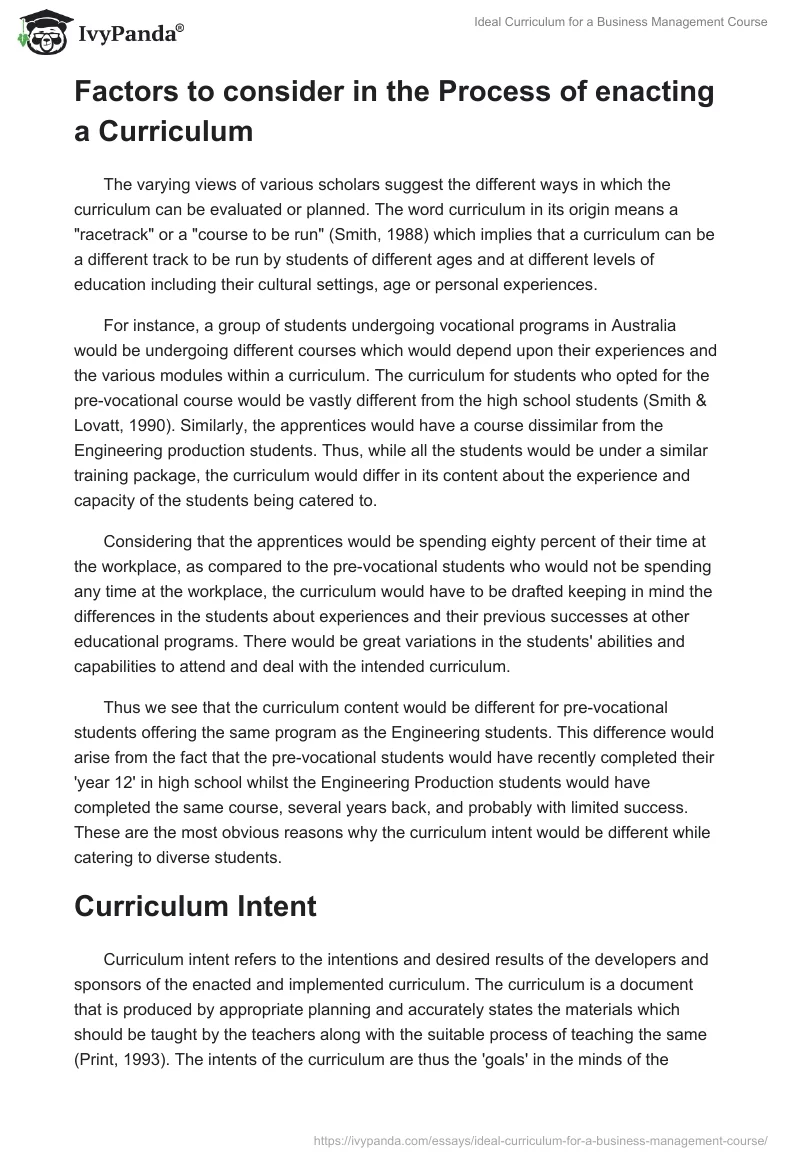 IvyPanda®

Ideal Curriculum for a Business Management Course

Factors to consider in the Process of enacting a Curriculum

The varying views of various scholars suggest the different ways in which the curriculum can be evaluated or planned. The word curriculum in its origin means a "racetrack" or a "course to be run" (Smith, 1988) which implies that a curriculum can be a different track to be run by students of different ages and at different levels of education including their cultural settings, age or personal experiences.

For instance, a group of students undergoing vocational programs in Australia would be undergoing different courses which would depend upon their experiences and the various modules within a curriculum. The curriculum for students who opted for the pre-vocational course would be vastly different from the high school students (Smith & Lovatt, 1990). Similarly, the apprentices would have a course dissimilar from the Engineering production students. Thus, while all the students would be under a similar training package, the curriculum would differ in its content about the experience and capacity of the students being catered to.

Considering that the apprentices would be spending eighty percent of their time at the workplace, as compared to the pre-vocational students who would not be spending any time at the workplace, the curriculum would have to be drafted keeping in mind the differences in the students about experiences and their previous successes at other educational programs. There would be great variations in the students' abilities and capabilities to attend and deal with the intended curriculum.

Thus we see that the curriculum content would be different for pre-vocational students offering the same program as the Engineering students. This difference would arise from the fact that the pre-vocational students would have recently completed their 'year 12' in high school whilst the Engineering Production students would have completed the same course, several years back, and probably with limited success. These are the most obvious reasons why the curriculum intent would be different while catering to diverse students.

Curriculum Intent

Curriculum intent refers to the intentions and desired results of the developers and sponsors of the enacted and implemented curriculum. The curriculum is a document that is produced by appropriate planning and accurately states the materials which should be taught by the teachers along with the suitable process of teaching the same (Print, 1993). The intents of the curriculum are thus the 'goals' in the minds of the

https://ivypanda.com/essays/ideal-curriculum-for-a-business-management-course/